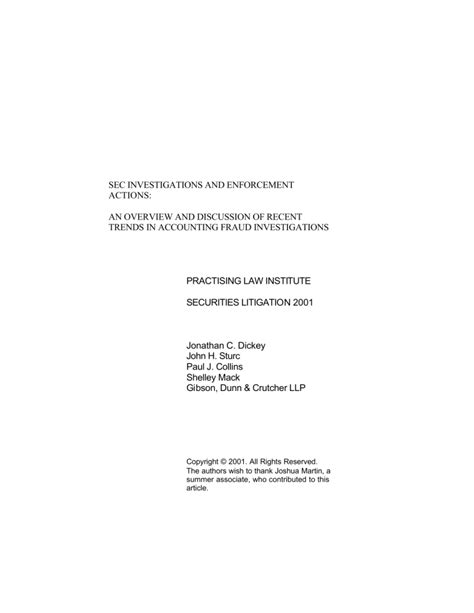 SEC INVESTIGATIONS AND ENFORCEMENT ACTIONS:

AN OVERVIEW AND DISCUSSION OF RECENT TRENDS IN ACCOUNTING FRAUD INVESTIGATIONS

PRACTISING LAW INSTITUTE

SECURITIES LITIGATION 2001

Jonathan C. Dickey
John H. Sturc
Paul J. Collins
Shelley Mack
Gibson, Dunn & Crutcher LLP

Copyright © 2001. All Rights Reserved. The authors wish to thank Joshua Martin, a summer associate, who contributed to this article.